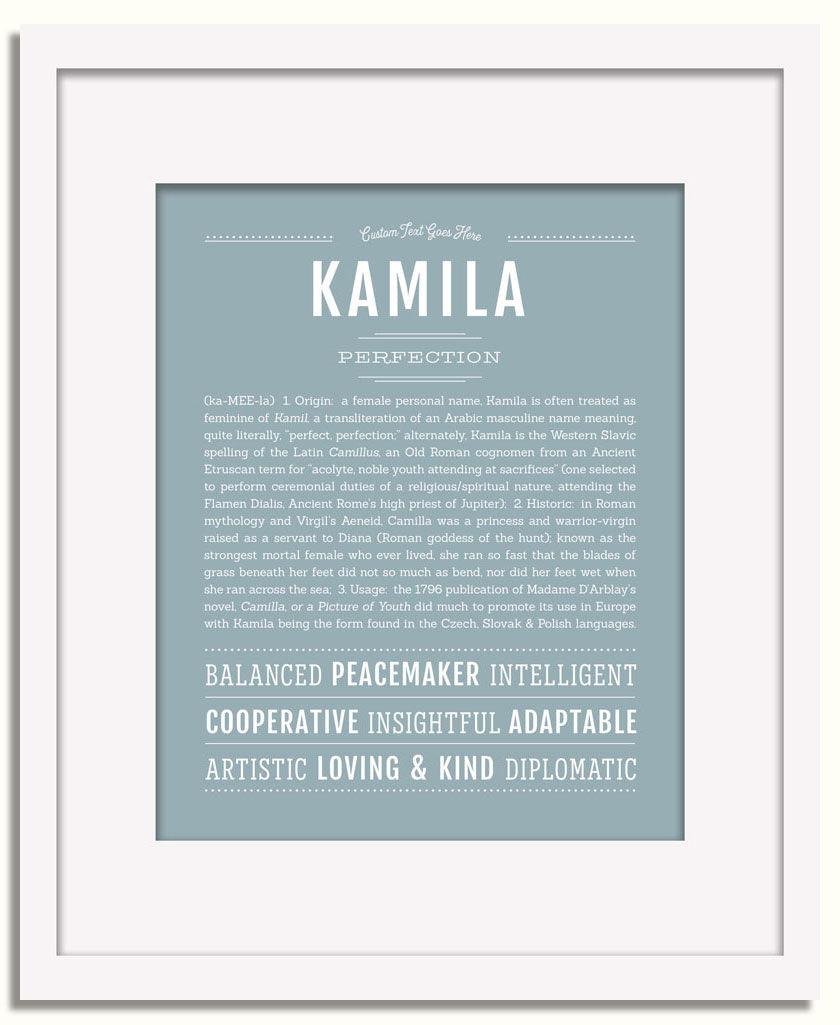 Custom Text Goes Here

KAMILA

PERFECTION

(ka-MEE-la) 1. Origin: a female personal name, Kamila is often treated as feminine of Kamil, a transliteration of an Arabic masculine name meaning, quite literally, "perfect, perfection;" alternately, Kamila is the Western Slavic spelling of the Latin Camillus, an Old Roman cognomen from an Ancient Etruscan term for "acolyte, noble youth attending at sacrifices" (one selected to perform ceremonial duties of a religious/spiritual nature, attending the Flamen Dialis, Ancient Rome's high priest of Jupiter); 2. Historic: in Roman mythology and Virgil's Aeneid, Camilla was a princess and warrior-virgin raised as a servant to Diana (Roman goddess of the hunt); known as the strongest mortal female who ever lived, she ran so fast that the blades of grass beneath her feet did not so much as bend, nor did her feet wet when she ran across the sea; 3. Usage: the 1796 publication of Madame D'Arblay's novel, Camilla, or a Picture of Youth did much to promote its use in Europe with Kamila being the form found in the Czech, Slovak & Polish languages.

BALANCED PEACEMAKER INTELLIGENT

COOPERATIVE INSIGHTFUL ADAPTABLE

ARTISTIC LOVING & KIND DIPLOMATIC